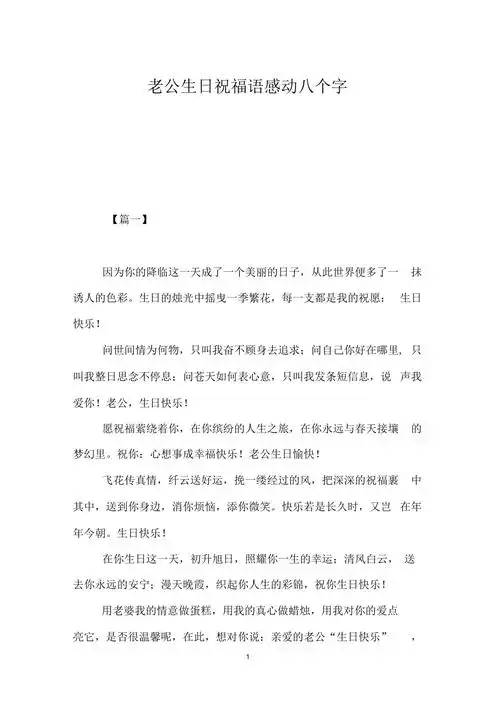 老公生日祝福语感动八个字

【篇一】

因为你的降临这一天成了一个美丽的日子，从此世界便多了一 抹诱人的色彩。生日的烛光中摇曳一季繁花，每一支都是我的祝愿： 生日快乐！

问世间情为何物，只叫我奋不顾身去追求；问自己你好在哪里，只叫我整日思念不停息；问苍天如何表心意，只叫我发条短信息，说 声我爱你！老公，生日快乐！

愿祝福萦绕着你，在你缤纷的人生之旅，在你永远与春天接壤 的梦幻里。祝你：心想事成幸福快乐！老公生日愉快！

飞花传真情，纤云送好运，挽一缕经过的风，把深深的祝福裹 中其中，送到你身边，消你烦恼，添你微笑。快乐若是长久时，又岂 在年年今朝。生日快乐！

在你生日这一天，初升旭日，照耀你一生的幸运；清风白云， 送去你永远的安宁；漫天晚霞，织起你人生的彩锦，祝你生日快乐！

用老婆我的情意做蛋糕，用我的真心做蜡烛，用我对你的爱点亮它，是否很温馨呢，在此，想对你说：亲爱的老公“生日快乐” ，

1